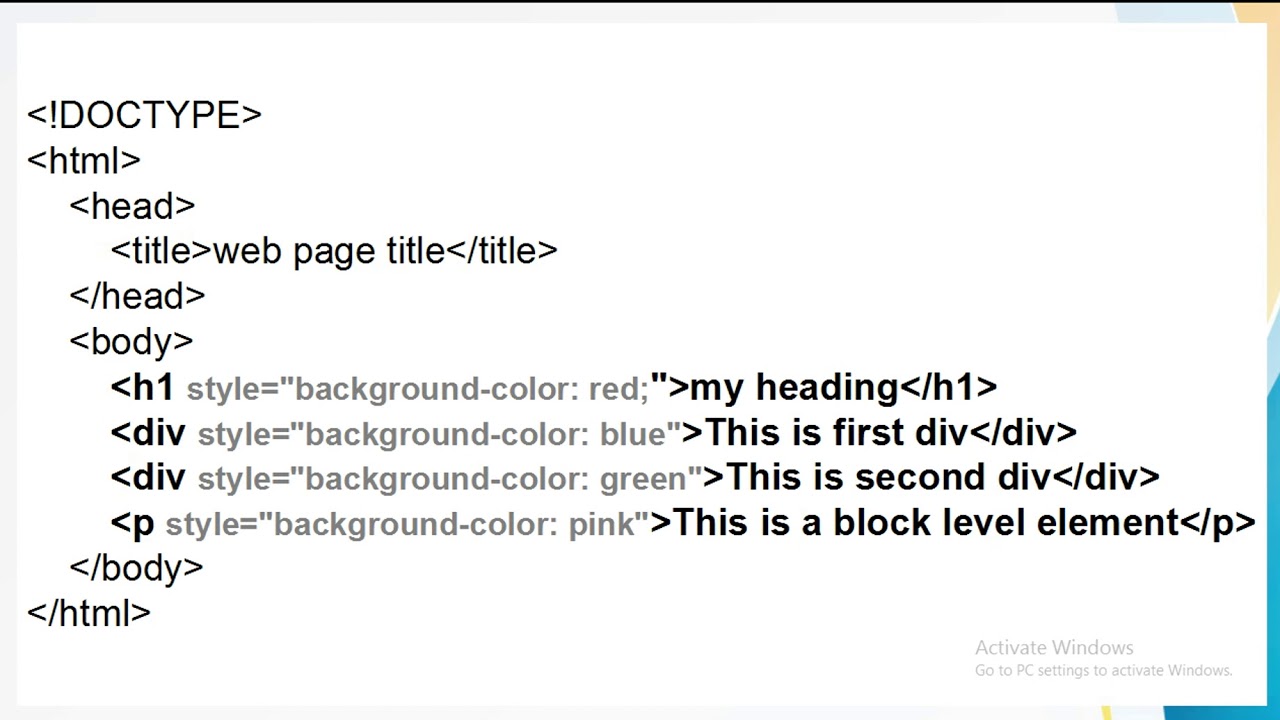 <!DOCTYPE>
<html>
<head>
<title>web page title</title>
</head>
<body>
<h1 style="background-color: red;">my heading</h1>
<div style="background-color: blue">This is first div</div>
<div style="background-color: green">This is second div</div>
<p style="background-color: pink">This is a block level element</p>
</body>
</html>

Activate Windows
Go to PC settings to activate Windows.